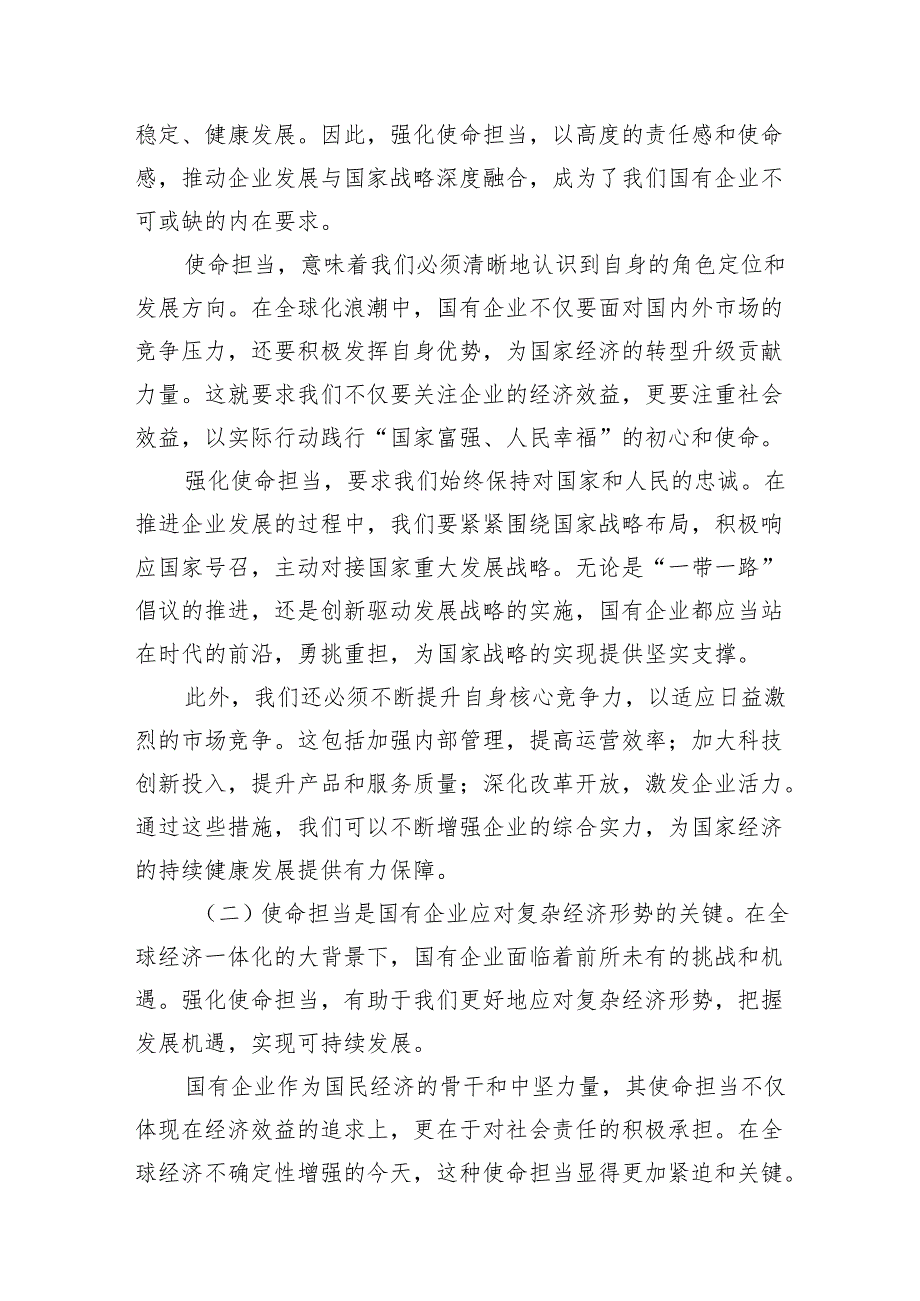 稳定、健康发展。因此，强化使命担当，以高度的责任感和使命感，推动企业发展与国家战略深度融合，成为了我们国有企业不可或缺的内在要求。

使命担当，意味着我们必须清晰地认识到自身的角色定位和发展方向。在全球化浪潮中，国有企业不仅要面对国内外市场的竞争压力，还要积极发挥自身优势，为国家经济的转型升级贡献力量。这就要求我们不仅要关注企业的经济效益，更要注重社会效益，以实际行动践行“国家富强、人民幸福”的初心和使命。

强化使命担当，要求我们始终保持对国家和人民的忠诚。在推进企业发展的过程中，我们要紧紧围绕国家战略布局，积极响应国家号召，主动对接国家重大发展战略。无论是“一带一路”倡议的推进，还是创新驱动发展战略的实施，国有企业都应当站在时代的前沿，勇挑重担，为国家战略的实现提供坚实支撑。

此外，我们还必须不断提升自身核心竞争力，以适应日益激烈的市场竞争。这包括加强内部管理，提高运营效率；加大科技创新投入，提升产品和服务质量；深化改革开放，激发企业活力。通过这些措施，我们可以不断增强企业的综合实力，为国家经济的持续健康发展提供有力保障。

（二）使命担当是国有企业应对复杂经济形势的关键。在全球经济一体化的大背景下，国有企业面临着前所未有的挑战和机遇。强化使命担当，有助于我们更好地应对复杂经济形势，把握发展机遇，实现可持续发展。

国有企业作为国民经济的骨干和中坚力量，其使命担当不仅体现在经济效益的追求上，更在于对社会责任的积极承担。在全球经济不确定性增强的今天，这种使命担当显得更加紧迫和关键。